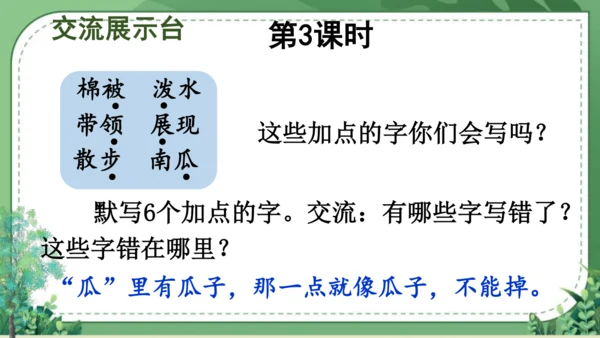 交流展示台

第3课时

棉被 泼水
带领 展现
散步 南瓜

这些加点的字你们会写吗？

默写6个加点的字。交流：有哪些字写错了？这些字错在哪里？

“瓜”里有瓜子，那一点就像瓜子，不能掉。